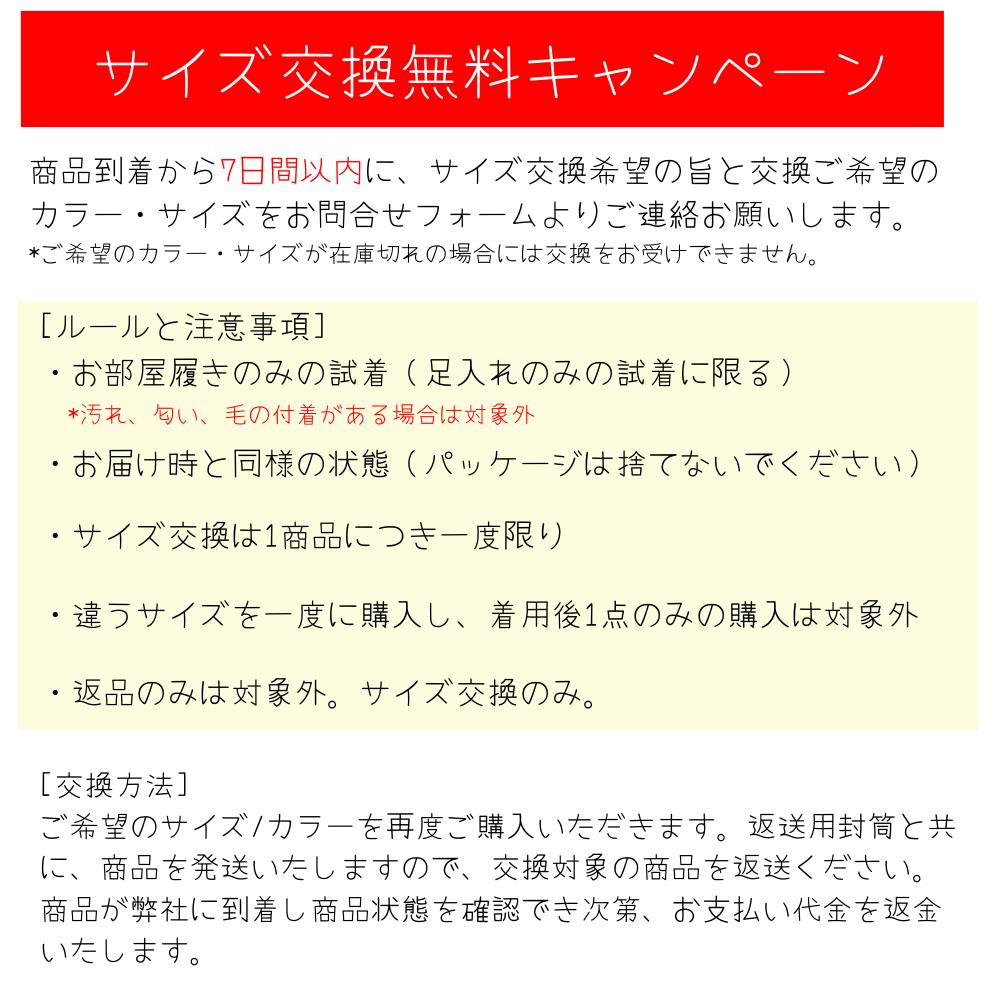 サイズ交換無料キャンペーン

商品到着から7日間以内に、サイズ交換希望の旨と交換ご希望のカラー・サイズをお問合せフォームよりご連絡お願いします。
*ご希望のカラー・サイズが在庫切れの場合には交換をお受けできません。

[ルールと注意事項]
・お部屋履きのみの試着（足入れのみの試着に限る）
*汚れ、匂い、毛の付着がある場合は対象外
・お届け時と同様の状態（パッケージは捨てないでください）
・サイズ交換は1商品につき一度限り
・違うサイズを一度に購入し、着用後1点のみの購入は対象外
・返品のみは対象外。サイズ交換のみ。

[交換方法]
ご希望のサイズ/カラーを再度ご購入いただきます。返送用封筒と共に、商品を発送いたしますので、交換対象の商品を返送ください。商品が弊社に到着し商品状態を確認でき次第、お支払い代金を返金いたします。